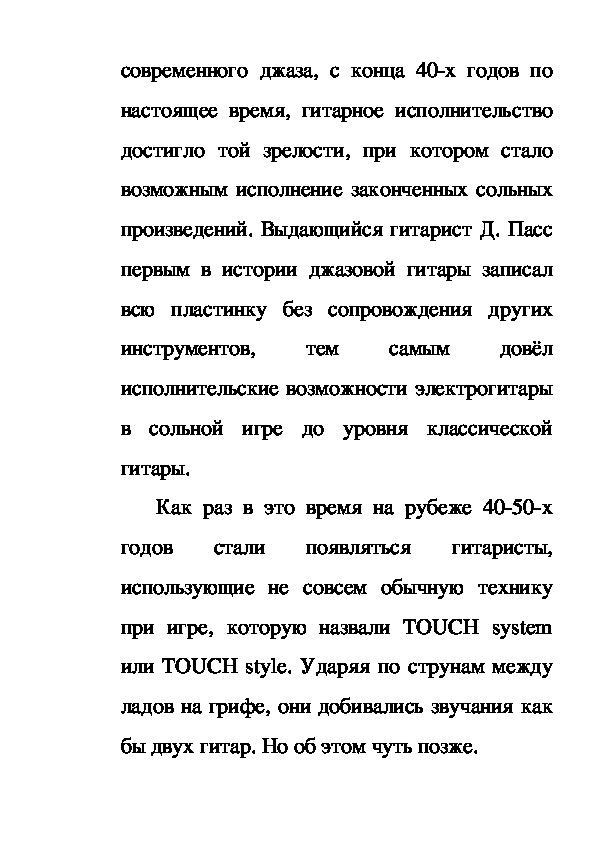 современного джаза, с конца 40-х годов по настоящее время, гитарное исполнительство достигло той зрелости, при котором стало возможным исполнение законченных сольных произведений. Выдающийся гитарист Д. Пасс первым в истории джазовой гитары записал всю пластинку без сопровождения других инструментов, тем самым довёл исполнительские возможности электрогитары в сольной игре до уровня классической гитары.

Как раз в это время на рубеже 40-50-х годов стали появляться гитаристы, использующие не совсем обычную технику при игре, которую назвали TOUCH system или TOUCH style. Ударяя по струнам между ладов на грифе, они добивались звучания как бы двух гитар. Но об этом чуть позже.